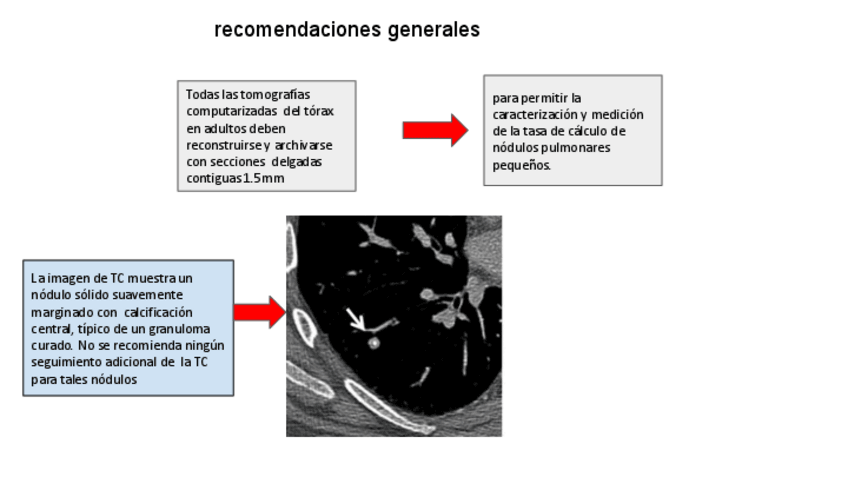 recomendaciones generales

Todas las tomografías computarizadas del tórax en adultos deben reconstruirse y archivarse con secciones delgadas contiguas 1.5mm

para permitir la caracterización y medición de la tasa de cálculo de nódulos pulmonares pequeños.

La imagen de TC muestra un nódulo sólido suavemente marginado con calcificación central, típico de un granuloma curado. No se recomienda ningún seguimiento adicional de la TC para tales nódulos